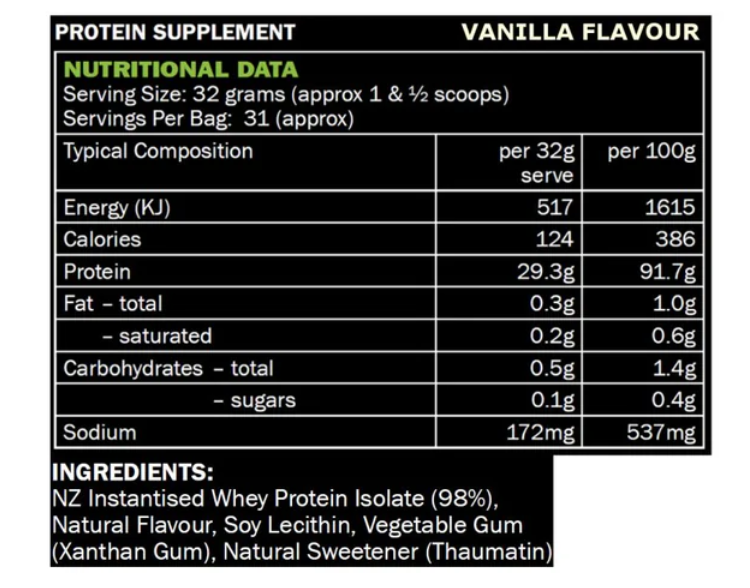 PROTEIN SUPPLEMENT VANILLA FLAVOUR

NUTRITIONAL DATA
Serving Size: 32 grams (approx 1 & ½ scoops)
Servings Per Bag: 31 (approx)

| Typical Composition | per 32g serve | per 100g |
|---|---|---|
| Energy (KJ) | 517 | 1615 |
| Calories | 124 | 386 |
| Protein | 29.3g | 91.7g |
| Fat – total | 0.3g | 1.0g |
| – saturated | 0.2g | 0.6g |
| Carbohydrates – total | 0.5g | 1.4g |
| – sugars | 0.1g | 0.4g |
| Sodium | 172mg | 537mg |

INGREDIENTS:
NZ Instantised Whey Protein Isolate (98%), Natural Flavour, Soy Lecithin, Vegetable Gum (Xanthan Gum), Natural Sweetener (Thaumatin)